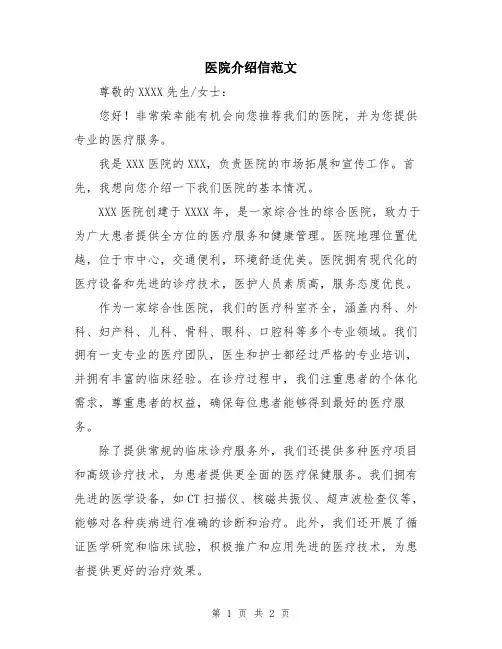 医院介绍信范文

尊敬的 XXXX 先生/女士：

您好！非常荣幸能有机会向您推荐我们的医院，并为您提供专业的医疗服务。

我是 XXX 医院的 XXX，负责医院的市场拓展和宣传工作。首先，我想向您介绍一下我们医院的基本情况。

XXX 医院创建于 XXXX 年，是一家综合性的综合医院，致力于为广大患者提供全方位的医疗服务和健康管理。医院地理位置优越，位于市中心，交通便利，环境舒适优美。医院拥有现代化的医疗设备和先进的诊疗技术，医护人员素质高，服务态度优良。

作为一家综合性医院，我们的医疗科室齐全，涵盖内科、外科、妇产科、儿科、骨科、眼科、口腔科等多个专业领域。我们拥有一支专业的医疗团队，医生和护士都经过严格的专业培训，并拥有丰富的临床经验。在诊疗过程中，我们注重患者的个体化需求，尊重患者的权益，确保每位患者能够得到最好的医疗服务。

除了提供常规的临床诊疗服务外，我们还提供多种医疗项目和高级诊疗技术，为患者提供更全面的医疗保健服务。我们拥有先进的医学设备，如 CT 扫描仪、核磁共振仪、超声波检查仪等，能够对各种疾病进行准确的诊断和治疗。此外，我们还开展了循证医学研究和临床试验，积极推广和应用先进的医疗技术，为患者提供更好的治疗效果。

第 1 页 共 2 页